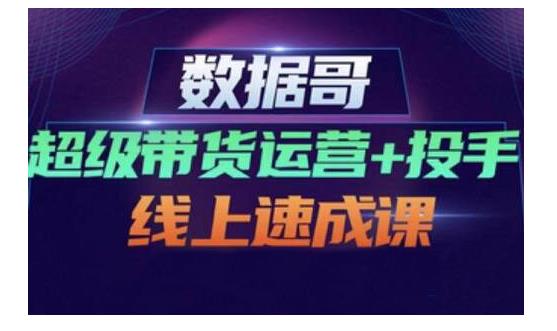 数据哥

超级带货运营+投手

线上速成课